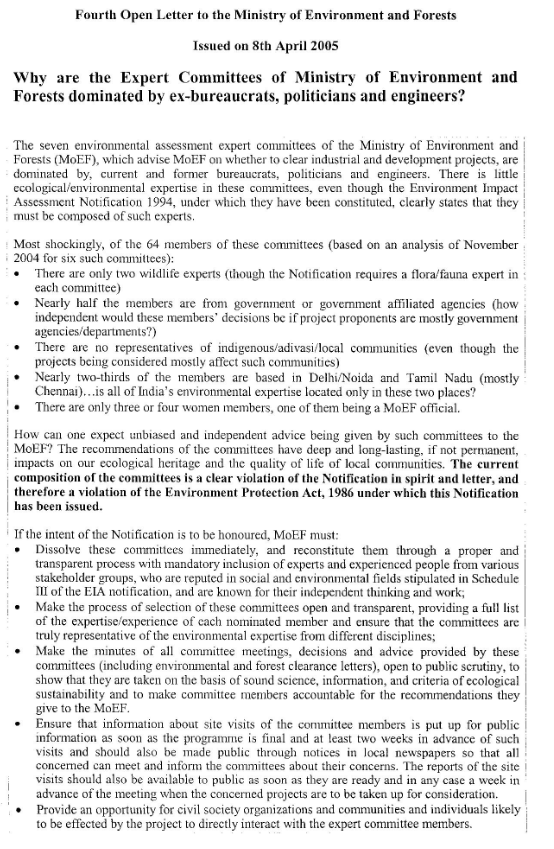 Fourth Open Letter to the Ministry of Environment and Forests

Issued on 8th April 2005

Why are the Expert Committees of Ministry of Environment and Forests dominated by ex-bureaucrats, politicians and engineers?

The seven environmental assessment expert committees of the Ministry of Environment and Forests (MoEF), which advise MoEF on whether to clear industrial and development projects, are dominated by, current and former bureaucrats, politicians and engineers. There is little ecological/environmental expertise in these committees, even though the Environment Impact Assessment Notification 1994, under which they have been constituted, clearly states that they must be composed of such experts.

Most shockingly, of the 64 members of these committees (based on an analysis of November 2004 for six such committees):
• There are only two wildlife experts (though the Notification requires a flora/fauna expert in each committee)
• Nearly half the members are from government or government affiliated agencies (how independent would these members' decisions be if project proponents are mostly government agencies/departments?)
• There are no representatives of indigenous/adivasi/local communities (even though the projects being considered mostly affect such communities)
• Nearly two-thirds of the members are based in Delhi/Noida and Tamil Nadu (mostly Chennai)…is all of India's environmental expertise located only in these two places?
• There are only three or four women members, one of them being a MoEF official.

How can one expect unbiased and independent advice being given by such committees to the MoEF? The recommendations of the committees have deep and long-lasting, if not permanent, impacts on our ecological heritage and the quality of life of local communities. The current composition of the committees is a clear violation of the Notification in spirit and letter, and therefore a violation of the Environment Protection Act, 1986 under which this Notification has been issued.

If the intent of the Notification is to be honoured, MoEF must:
• Dissolve these committees immediately, and reconstitute them through a proper and transparent process with mandatory inclusion of experts and experienced people from various stakeholder groups, who are reputed in social and environmental fields stipulated in Schedule III of the EIA notification, and are known for their independent thinking and work;
• Make the process of selection of these committees open and transparent, providing a full list of the expertise/experience of each nominated member and ensure that the committees are truly representative of the environmental expertise from different disciplines;
• Make the minutes of all committee meetings, decisions and advice provided by these committees (including environmental and forest clearance letters), open to public scrutiny, to show that they are taken on the basis of sound science, information, and criteria of ecological sustainability and to make committee members accountable for the recommendations they give to the MoEF.
• Ensure that information about site visits of the committee members is put up for public information as soon as the programme is final and at least two weeks in advance of such visits and should also be made public through notices in local newspapers so that all concerned can meet and inform the committees about their concerns. The reports of the site visits should also be available to public as soon as they are ready and in any case a week in advance of the meeting when the concerned projects are to be taken up for consideration.
• Provide an opportunity for civil society organizations and communities and individuals likely to be effected by the project to directly interact with the expert committee members.